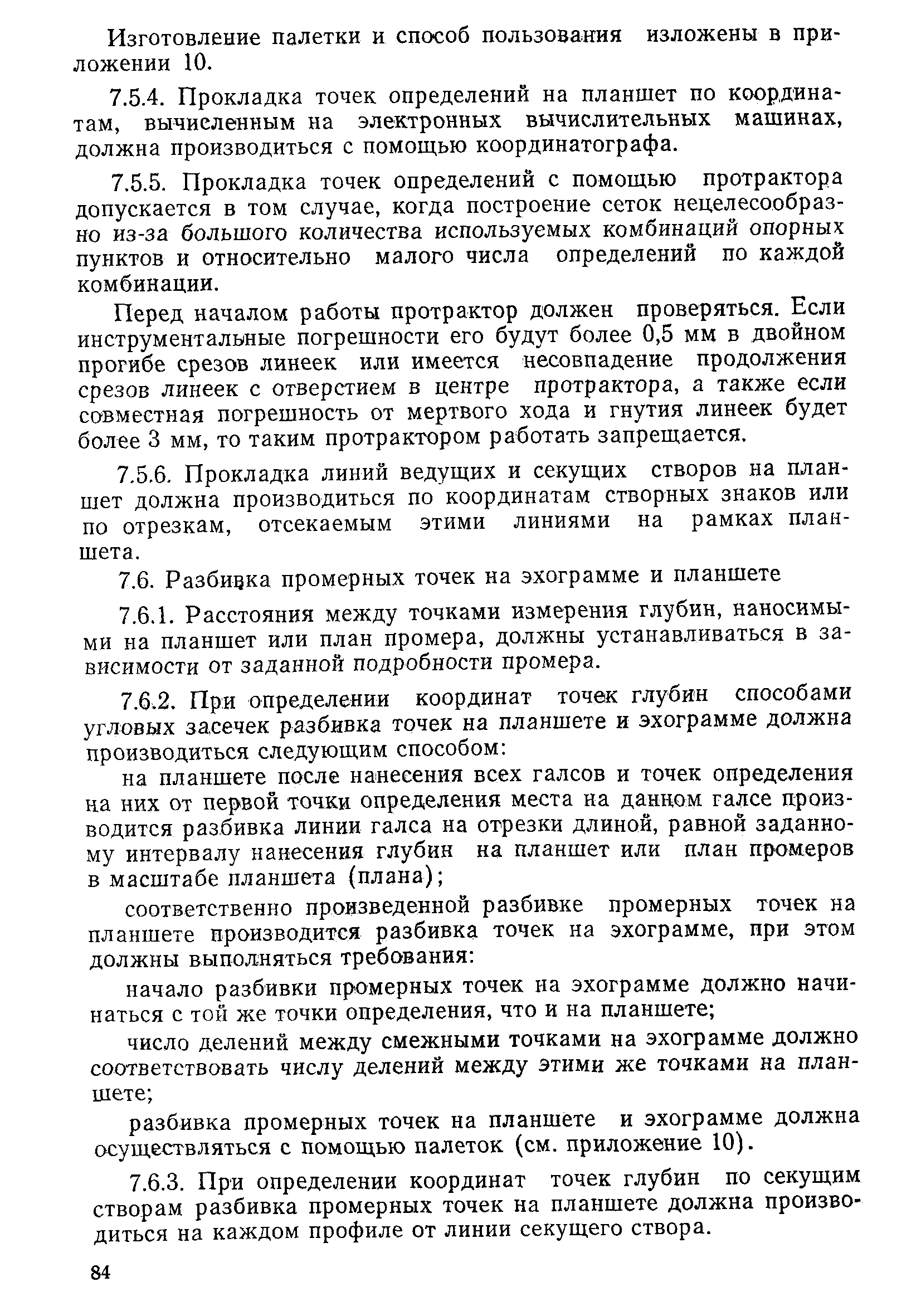 Изготовление палетки и способ пользования изложены в приложении 10.

7.5.4. Прокладка точек определений на планшет по координатам, вычисленным на электронных вычислительных машинах, должна производиться с помощью координатографа.

7.5.5. Прокладка точек определений с помощью протрактора допускается в том случае, когда построение сеток нецелесообразно из-за большого количества используемых комбинаций опорных пунктов и относительно малого числа определений по каждой комбинации.

Перед началом работы протрактор должен проверяться. Если инструментальные погрешности его будут более 0,5 мм в двойном прогибе срезов линеек или имеется несовпадение продолжения срезов линеек с отверстием в центре протрактора, а также если совместная погрешность от мертвого хода и гнутия линеек будет более 3 мм, то таким протрактором работать запрещается.

7.5.6. Прокладка линий ведущих и секущих створов на планшет должна производиться по координатам створных знаков или по отрезкам, отсекаемым этими линиями на рамках планшета.

7.6. Разбивка промерных точек на эхограмме и планшете

7.6.1. Расстояния между точками измерения глубин, наносимыми на планшет или план промера, должны устанавливаться в зависимости от заданной подробности промера.

7.6.2. При определении координат точек глубин способами угловых засечек разбивка точек на планшете и эхограмме должна производиться следующим способом:

на планшете после нанесения всех галсов и точек определения на них от первой точки определения места на данном галсе производится разбивка линии галса на отрезки длиной, равной заданному интервалу нанесения глубин на планшет или план промеров в масштабе планшета (плана);

соответственно произведенной разбивке промерных точек на планшете производится разбивка точек на эхограмме, при этом должны выполняться требования:

начало разбивки промерных точек на эхограмме должно начинаться с той же точки определения, что и на планшете;

число делений между смежными точками на эхограмме должно соответствовать числу делений между этими же точками на планшете;

разбивка промерных точек на планшете и эхограмме должна осуществляться с помощью палеток (см. приложение 10).

7.6.3. При определении координат точек глубин по секущим створам разбивка промерных точек на планшете должна производиться на каждом профиле от линии секущего створа.

84